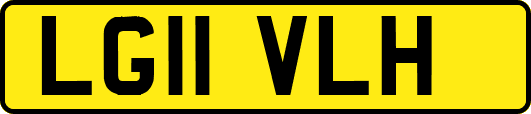 LG11 VLH